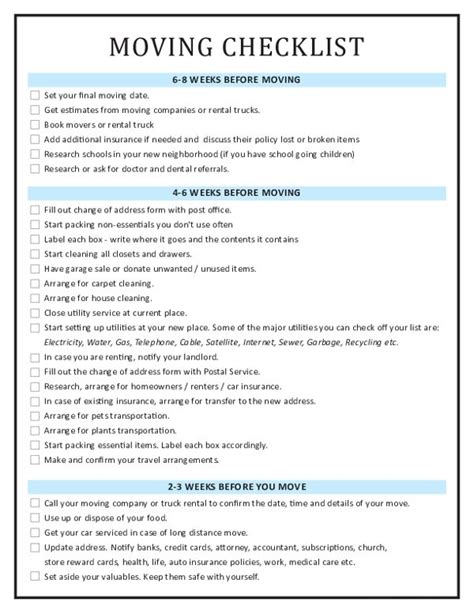 MOVING CHECKLIST

6-8 WEEKS BEFORE MOVING

☐ Set your final moving date.
☐ Get estimates from moving companies or rental trucks.
☐ Book movers or rental truck
☐ Add additional insurance if needed and discuss their policy lost or broken items
☐ Research schools in your new neighborhood (if you have school going children)
☐ Research or ask for doctor and dental referrals.

4-6 WEEKS BEFORE MOVING

☐ Fill out change of address form with post office.
☐ Start packing non-essentials you don't use often
☐ Label each box - write where it goes and the contents it contains
☐ Start cleaning all closets and drawers.
☐ Have garage sale or donate unwanted / unused items.
☐ Arrange for carpet cleaning.
☐ Arrange for house cleaning.
☐ Close utility service at current place.
☐ Start setting up utilities at your new place. Some of the major utilities you can check off your list are: Electricity, Water, Gas, Telephone, Cable, Satellite, Internet, Sewer, Garbage, Recycling etc.
☐ In case you are renting, notify your landlord.
☐ Fill out the change of address form with Postal Service.
☐ Research, arrange for homeowners / renters / car insurance.
☐ In case of existing insurance, arrange for transfer to the new address.
☐ Arrange for pets transportation.
☐ Arrange for plants transportation.
☐ Start packing essential items. Label each box accordingly.
☐ Make and confirm your travel arrangements.

2-3 WEEKS BEFORE YOU MOVE

☐ Call your moving company or truck rental to confirm the date, time and details of your move.
☐ Use up or dispose of your food.
☐ Get your car serviced in case of long distance move.
☐ Update address. Notify banks, credit cards, attorney, accountant, subscriptions, church, store reward cards, health, life, auto insurance policies, work, medical care etc.
☐ Set aside your valuables. Keep them safe with yourself.